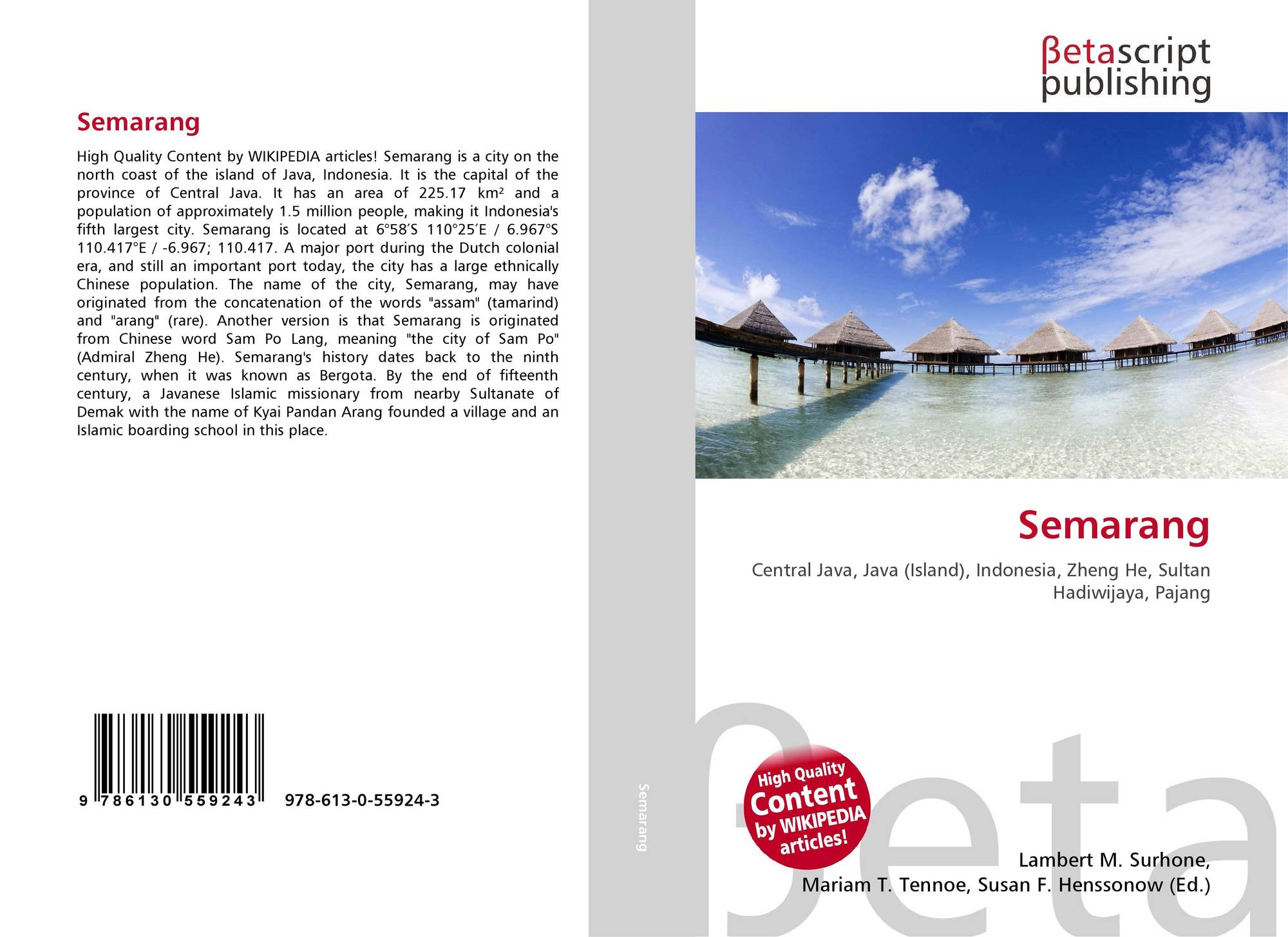 Semarang

High Quality Content by WIKIPEDIA articles! Semarang is a city on the north coast of the island of Java, Indonesia. It is the capital of the province of Central Java. It has an area of 225.17 km² and a population of approximately 1.5 million people, making it Indonesia's fifth largest city. Semarang is located at 6°58′S 110°25′E / 6.967°S 110.417°E / -6.967; 110.417. A major port during the Dutch colonial era, and still an important port today, the city has a large ethnically Chinese population. The name of the city, Semarang, may have originated from the concatenation of the words "assam" (tamarind) and "arang" (rare). Another version is that Semarang is originated from Chinese word Sam Po Lang, meaning "the city of Sam Po" (Admiral Zheng He). Semarang's history dates back to the ninth century, when it was known as Bergota. By the end of fifteenth century, a Javanese Islamic missionary from nearby Sultanate of Demak with the name of Kyai Pandan Arang founded a village and an Islamic boarding school in this place.

9 786130 559243 978-613-0-55924-3

Semarang

βetascript
publishing

Semarang

Central Java, Java (Island), Indonesia, Zheng He, Sultan Hadiwijaya, Pajang

High Quality
Content
by WIKIPEDIA
articles!

Lambert M. Surhone,
Mariam T. Tennoe, Susan F. Henssonow (Ed.)

βeta